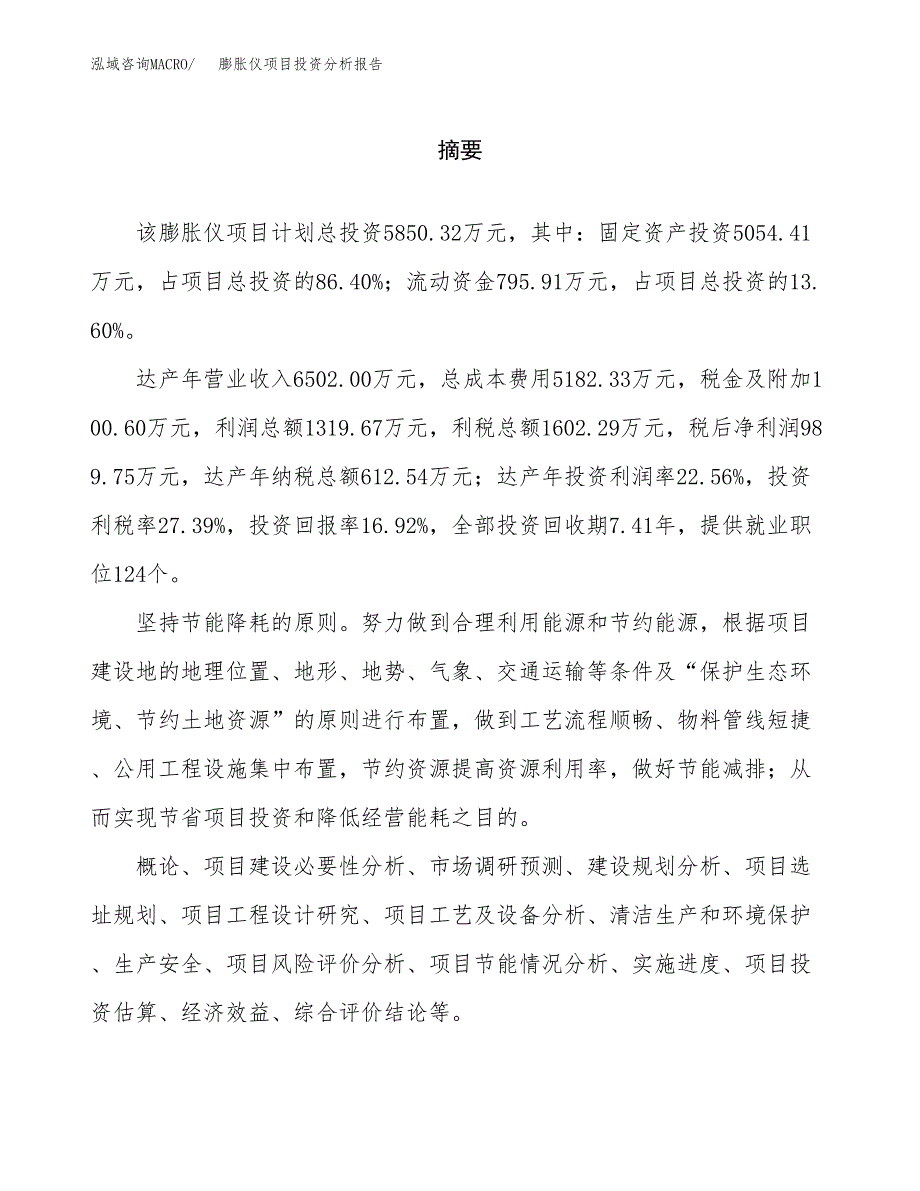 泓域咨询MACRO/　膨胀仪项目投资分析报告

摘要

该膨胀仪项目计划总投资5850.32万元，其中：固定资产投资5054.41万元，占项目总投资的86.40%；流动资金795.91万元，占项目总投资的13.60%。

达产年营业收入6502.00万元，总成本费用5182.33万元，税金及附加100.60万元，利润总额1319.67万元，利税总额1602.29万元，税后净利润989.75万元，达产年纳税总额612.54万元；达产年投资利润率22.56%，投资利税率27.39%，投资回报率16.92%，全部投资回收期7.41年，提供就业职位124个。

坚持节能降耗的原则。努力做到合理利用能源和节约能源，根据项目建设地的地理位置、地形、地势、气象、交通运输等条件及“保护生态环境、节约土地资源”的原则进行布置，做到工艺流程顺畅、物料管线短捷、公用工程设施集中布置，节约资源提高资源利用率，做好节能减排；从而实现节省项目投资和降低经营能耗之目的。

概论、项目建设必要性分析、市场调研预测、建设规划分析、项目选址规划、项目工程设计研究、项目工艺及设备分析、清洁生产和环境保护、生产安全、项目风险评价分析、项目节能情况分析、实施进度、项目投资估算、经济效益、综合评价结论等。